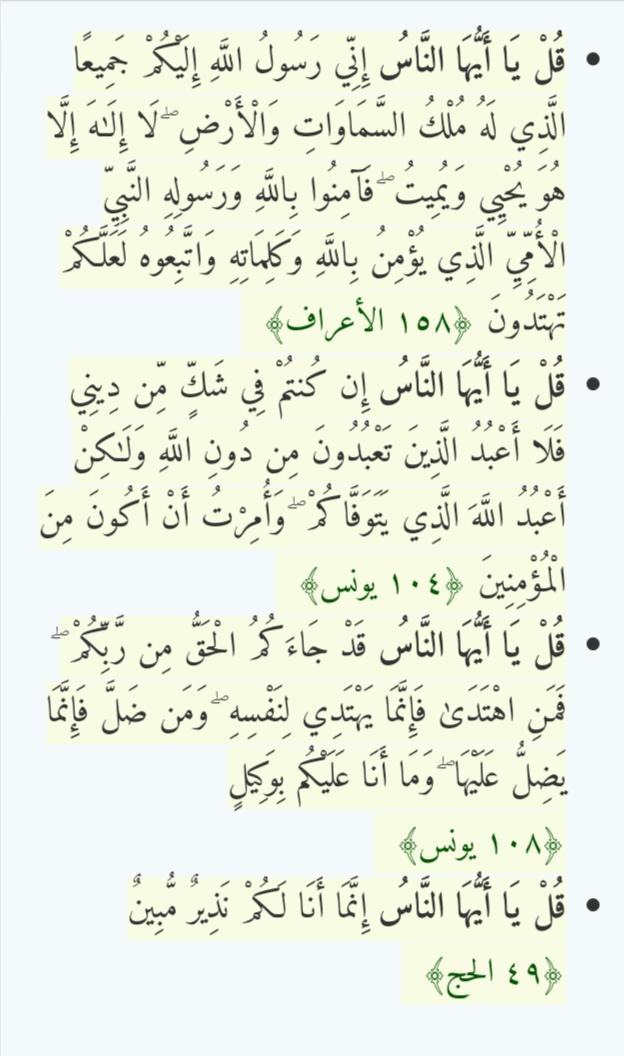 • قُلْ يَا أَيُّهَا النَّاسُ إِنِّي رَسُولُ اللَّهِ إِلَيْكُمْ جَمِيعًا الَّذِي لَهُ مُلْكُ السَّمَاوَاتِ وَالْأَرْضِ ۖ لَا إِلَٰهَ إِلَّا هُوَ يُحْيِي وَيُمِيتُ ۖ فَآمِنُوا بِاللَّهِ وَرَسُولِهِ النَّبِيِّ الْأُمِّيِّ الَّذِي يُؤْمِنُ بِاللَّهِ وَكَلِمَاتِهِ وَاتَّبِعُوهُ لَعَلَّكُمْ تَهْتَدُونَ ﴿١٥٨ الأعراف﴾

• قُلْ يَا أَيُّهَا النَّاسُ إِن كُنتُمْ فِي شَكٍّ مِّن دِينِي فَلَا أَعْبُدُ الَّذِينَ تَعْبُدُونَ مِن دُونِ اللَّهِ وَلَٰكِنْ أَعْبُدُ اللَّهَ الَّذِي يَتَوَفَّاكُمْ ۖ وَأُمِرْتُ أَنْ أَكُونَ مِنَ الْمُؤْمِنِينَ ﴿١٠٤ يونس﴾

• قُلْ يَا أَيُّهَا النَّاسُ قَدْ جَاءَكُمُ الْحَقُّ مِن رَّبِّكُمْ ۖ فَمَنِ اهْتَدَىٰ فَإِنَّمَا يَهْتَدِي لِنَفْسِهِ ۖ وَمَن ضَلَّ فَإِنَّمَا يَضِلُّ عَلَيْهَا ۖ وَمَا أَنَا عَلَيْكُم بِوَكِيلٍ ﴿١٠٨ يونس﴾

• قُلْ يَا أَيُّهَا النَّاسُ إِنَّمَا أَنَا لَكُمْ نَذِيرٌ مُّبِينٌ ﴿٤٩ الحج﴾